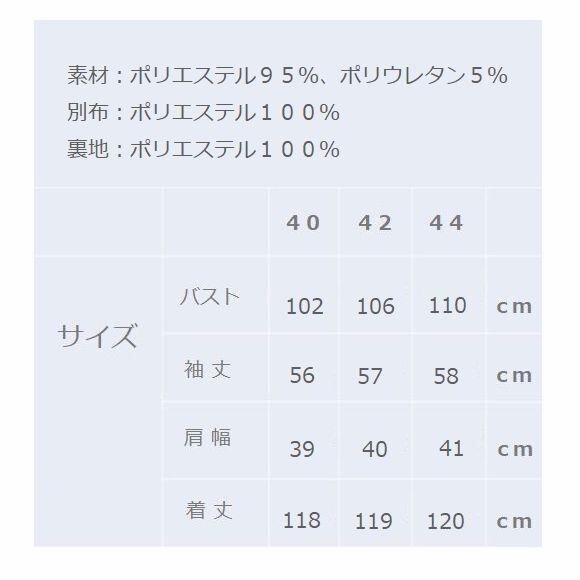 素材：ポリエステル９５%、ポリウレタン５%
別布：ポリエステル１００%
裏地：ポリエステル１００%

|  |  | ４０ | ４２ | ４４ |  |
|---|---|---|---|---|---|
| サイズ | バスト | 102 | 106 | 110 | ｃｍ |
|  | 袖丈 | 56 | 57 | 58 | ｃｍ |
|  | 肩幅 | 39 | 40 | 41 | ｃｍ |
|  | 着丈 | 118 | 119 | 120 | ｃｍ |